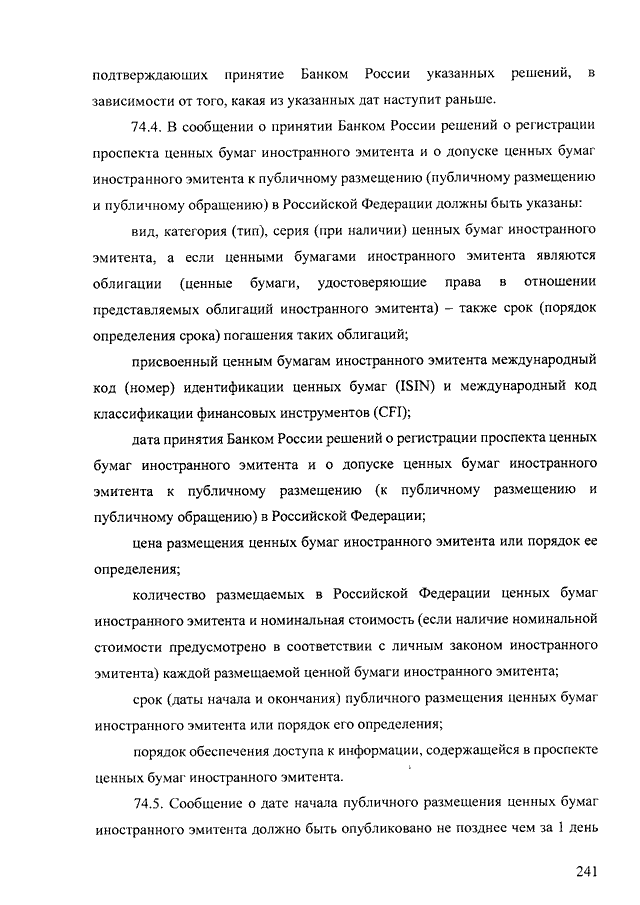 подтверждающих принятие Банком России указанных решений, в зависимости от того, какая из указанных дат наступит раньше.

74.4. В сообщении о принятии Банком России решений о регистрации проспекта ценных бумаг иностранного эмитента и о допуске ценных бумаг иностранного эмитента к публичному размещению (публичному размещению и публичному обращению) в Российской Федерации должны быть указаны:

вид, категория (тип), серия (при наличии) ценных бумаг иностранного эмитента, а если ценными бумагами иностранного эмитента являются облигации (ценные бумаги, удостоверяющие права в отношении представляемых облигаций иностранного эмитента) – также срок (порядок определения срока) погашения таких облигаций;

присвоенный ценным бумагам иностранного эмитента международный код (номер) идентификации ценных бумаг (ISIN) и международный код классификации финансовых инструментов (CFI);

дата принятия Банком России решений о регистрации проспекта ценных бумаг иностранного эмитента и о допуске ценных бумаг иностранного эмитента к публичному размещению (к публичному размещению и публичному обращению) в Российской Федерации;

цена размещения ценных бумаг иностранного эмитента или порядок ее определения;

количество размещаемых в Российской Федерации ценных бумаг иностранного эмитента и номинальная стоимость (если наличие номинальной стоимости предусмотрено в соответствии с личным законом иностранного эмитента) каждой размещаемой ценной бумаги иностранного эмитента;

срок (даты начала и окончания) публичного размещения ценных бумаг иностранного эмитента или порядок его определения;

порядок обеспечения доступа к информации, содержащейся в проспекте ценных бумаг иностранного эмитента.

74.5. Сообщение о дате начала публичного размещения ценных бумаг иностранного эмитента должно быть опубликовано не позднее чем за 1 день

241